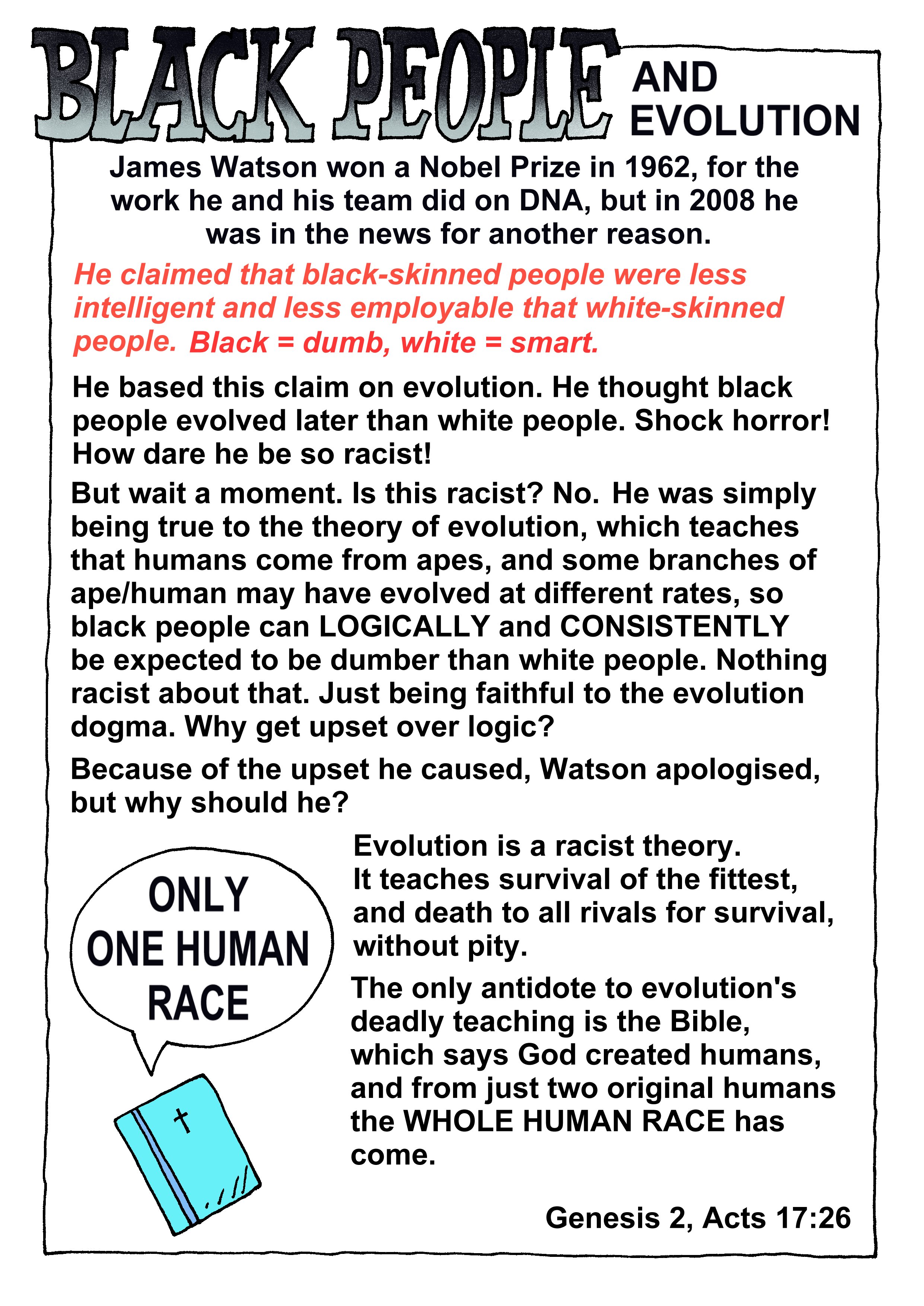 BLACK PEOPLE AND EVOLUTION

James Watson won a Nobel Prize in 1962, for the work he and his team did on DNA, but in 2008 he was in the news for another reason.

He claimed that black-skinned people were less intelligent and less employable that white-skinned people. Black = dumb, white = smart.

He based this claim on evolution. He thought black people evolved later than white people. Shock horror! How dare he be so racist!

But wait a moment. Is this racist? No. He was simply being true to the theory of evolution, which teaches that humans come from apes, and some branches of ape/human may have evolved at different rates, so black people can LOGICALLY and CONSISTENTLY be expected to be dumber than white people. Nothing racist about that. Just being faithful to the evolution dogma. Why get upset over logic?

Because of the upset he caused, Watson apologised, but why should he?

ONLY ONE HUMAN RACE

Evolution is a racist theory. It teaches survival of the fittest, and death to all rivals for survival, without pity.

The only antidote to evolution's deadly teaching is the Bible, which says God created humans, and from just two original humans the WHOLE HUMAN RACE has come.

Genesis 2, Acts 17:26